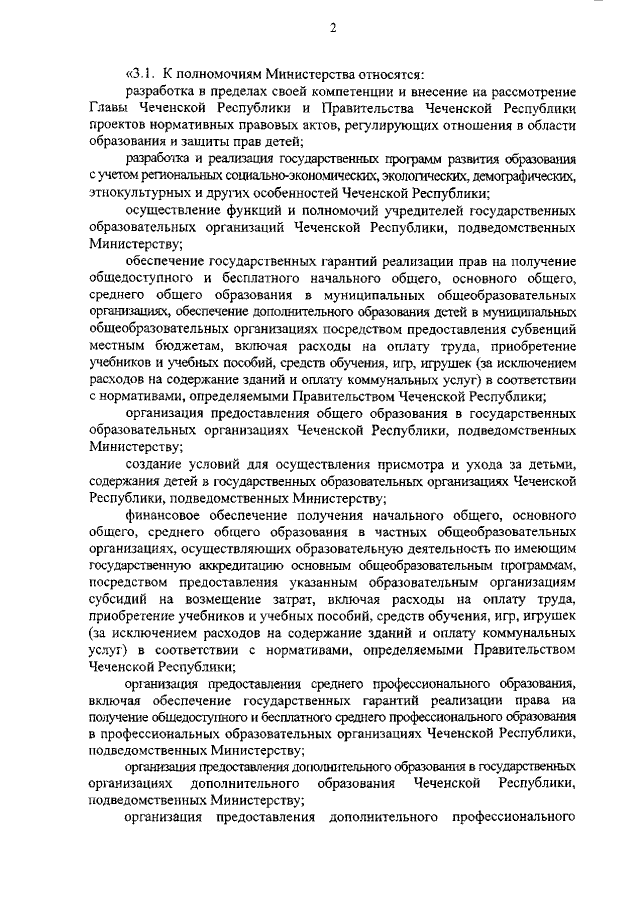 2

«3.1. К полномочиям Министерства относятся:

разработка в пределах своей компетенции и внесение на рассмотрение Главы Чеченской Республики и Правительства Чеченской Республики проектов нормативных правовых актов, регулирующих отношения в области образования и защиты прав детей;

разработка и реализация государственных программ развития образования с учетом региональных социально-экономических, экологических, демографических, этнокультурных и других особенностей Чеченской Республики;

осуществление функций и полномочий учредителей государственных образовательных организаций Чеченской Республики, подведомственных Министерству;

обеспечение государственных гарантий реализации прав на получение общедоступного и бесплатного начального общего, основного общего, среднего общего образования в муниципальных общеобразовательных организациях, обеспечение дополнительного образования детей в муниципальных общеобразовательных организациях посредством предоставления субвенций местным бюджетам, включая расходы на оплату труда, приобретение учебников и учебных пособий, средств обучения, игр, игрушек (за исключением расходов на содержание зданий и оплату коммунальных услуг) в соответствии с нормативами, определяемыми Правительством Чеченской Республики;

организация предоставления общего образования в государственных образовательных организациях Чеченской Республики, подведомственных Министерству;

создание условий для осуществления присмотра и ухода за детьми, содержания детей в государственных образовательных организациях Чеченской Республики, подведомственных Министерству;

финансовое обеспечение получения начального общего, основного общего, среднего общего образования в частных общеобразовательных организациях, осуществляющих образовательную деятельность по имеющим государственную аккредитацию основным общеобразовательным программам, посредством предоставления указанным образовательным организациям субсидий на возмещение затрат, включая расходы на оплату труда, приобретение учебников и учебных пособий, средств обучения, игр, игрушек (за исключением расходов на содержание зданий и оплату коммунальных услуг) в соответствии с нормативами, определяемыми Правительством Чеченской Республики;

организация предоставления среднего профессионального образования, включая обеспечение государственных гарантий реализации права на получение общедоступного и бесплатного среднего профессионального образования в профессиональных образовательных организациях Чеченской Республики, подведомственных Министерству;

организация предоставления дополнительного образования в государственных организациях дополнительного образования Чеченской Республики, подведомственных Министерству;

организация предоставления дополнительного профессионального